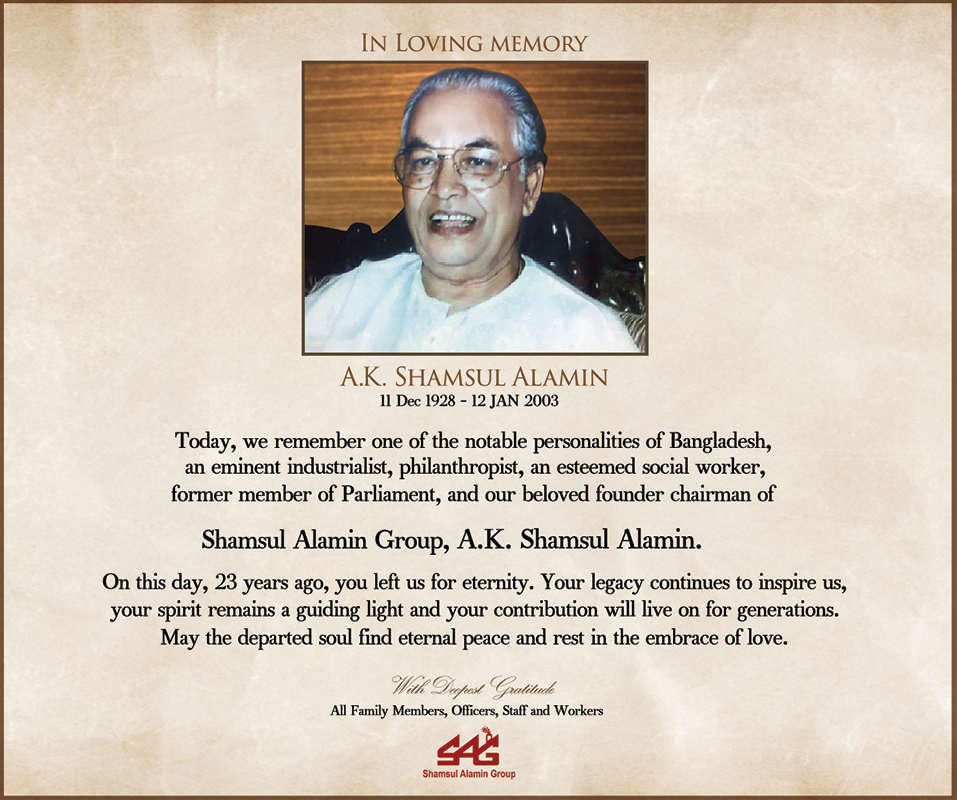 IN LOVING MEMORY

A.K. SHAMSUL ALAMIN
11 Dec 1928 - 12 JAN 2003

Today, we remember one of the notable personalities of Bangladesh, an eminent industrialist, philanthropist, an esteemed social worker, former member of Parliament, and our beloved founder chairman of

Shamsul Alamin Group, A.K. Shamsul Alamin.

On this day, 23 years ago, you left us for eternity. Your legacy continues to inspire us, your spirit remains a guiding light and your contribution will live on for generations. May the departed soul find eternal peace and rest in the embrace of love.

With Deepest Gratitude
All Family Members, Officers, Staff and Workers

SAG
Shamsul Alamin Group